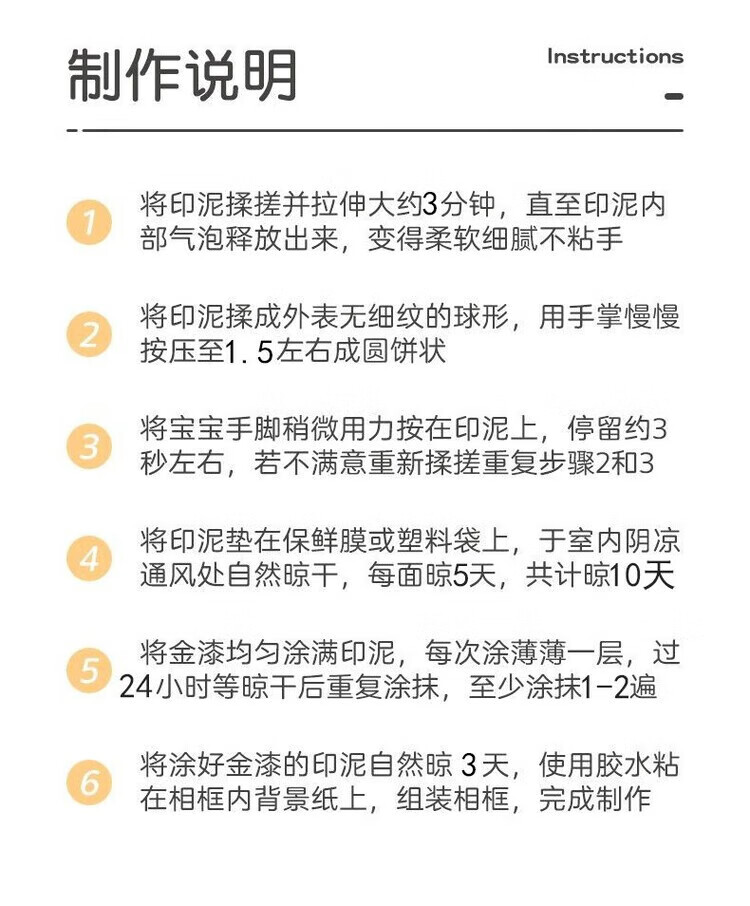 制作说明

Instructions

1

将印泥揉搓并拉伸大约3分钟，直至印泥内部气泡释放出来，变得柔软细腻不粘手

2

将印泥揉成外表无细纹的球形，用手掌慢慢按压至1．5左右成圆饼状

3

将宝宝手脚稍微用力按在印泥上，停留约3秒左右，若不满意重新揉搓重复步骤2和3

4

将印泥垫在保鲜膜或塑料袋上，于室内阴凉通风处自然晾干，每面晾5天，共计晾10天

5

将金漆均匀涂满印泥，每次涂薄薄一层，过24小时等晾干后重复涂抹，至少涂抹1-2遍

6

将涂好金漆的印泥自然晾3天，使用胶水粘在相框内背景纸上，组装相框，完成制作